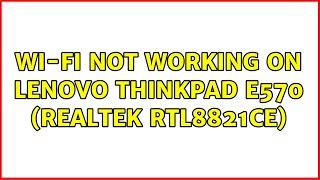 WI-FI NOT WORKING ON LENOVO THINKPAD E570 (REALTEK RTL8821CE)